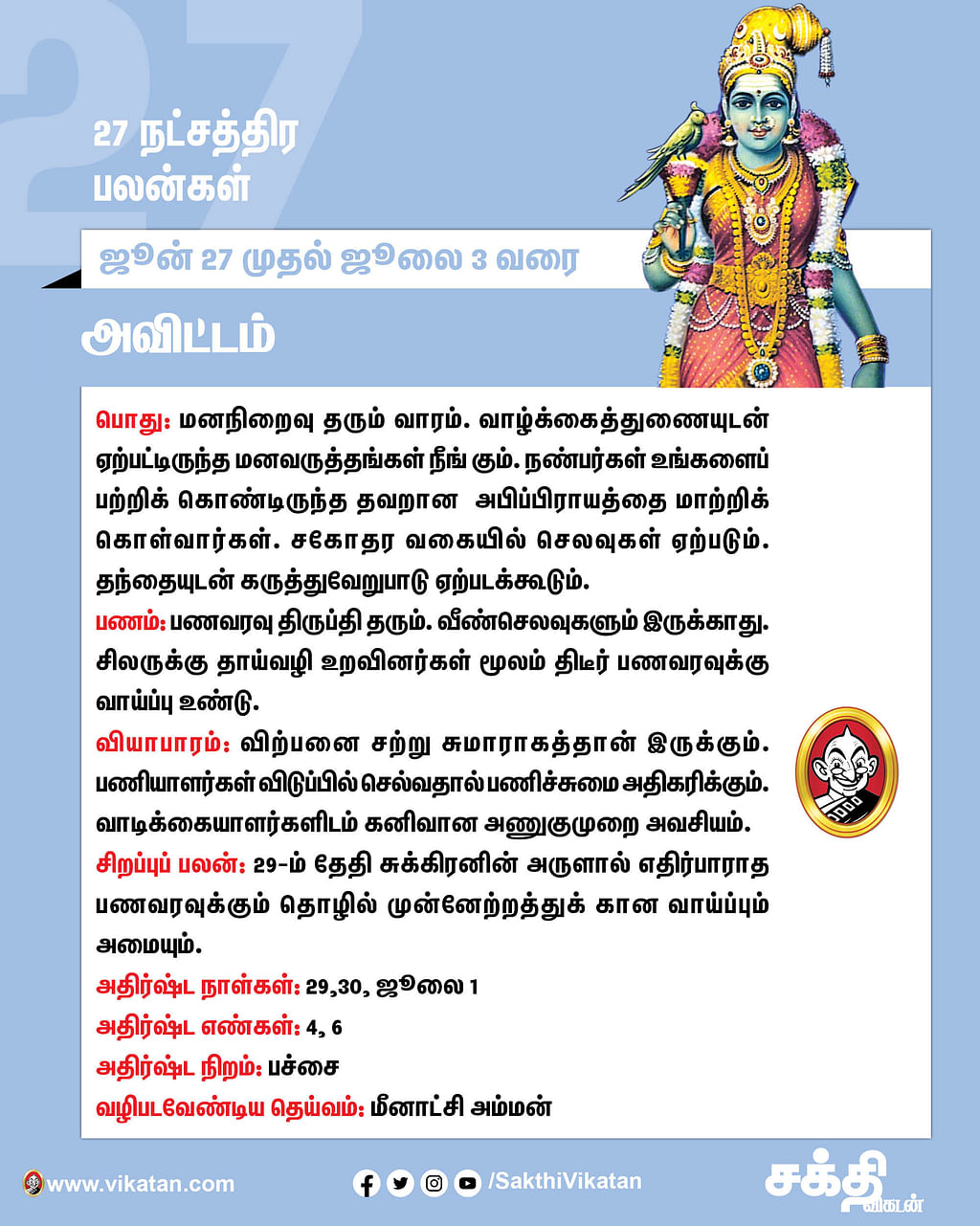 27

27 நட்சத்திர பலன்கள்

ஜூன் 27 முதல் ஜூலை 3 வரை

அவிட்டம்

பொது: மனநிறைவு தரும் வாரம். வாழ்க்கைத்துணையுடன் ஏற்பட்டிருந்த மனவருத்தங்கள் நீங் கும். நண்பர்கள் உங்களைப் பற்றிக் கொண்டிருந்த தவறான அபிப்பிராயத்தை மாற்றிக் கொள்வார்கள். சகோதர வகையில் செலவுகள் ஏற்படும். தந்தையுடன் கருத்துவேறுபாடு ஏற்படக்கூடும்.
பணம்: பணவரவு திருப்தி தரும். வீண்செலவுகளும் இருக்காது. சிலருக்கு தாய்வழி உறவினர்கள் மூலம் திடீர் பணவரவுக்கு வாய்ப்பு உண்டு.
வியாபாரம்: விற்பனை சற்று சுமாராகத்தான் இருக்கும். பணியாளர்கள் விடுப்பில் செல்வதால் பணிச்சுமை அதிகரிக்கும். வாடிக்கையாளர்களிடம் கனிவான அணுகுமுறை அவசியம்.
சிறப்புப் பலன்: 29-ம் தேதி சுக்கிரனின் அருளால் எதிர்பாராத பணவரவுக்கும் தொழில் முன்னேற்றத்துக் கான வாய்ப்பும் அமையும்.
அதிர்ஷ்ட நாள்கள்: 29,30, ஜூலை 1
அதிர்ஷ்ட எண்கள்: 4, 6
அதிர்ஷ்ட நிறம்: பச்சை
வழிபடவேண்டிய தெய்வம்: மீனாட்சி அம்மன்

www.vikatan.com /SakthiVikatan சக்தி விகடன்